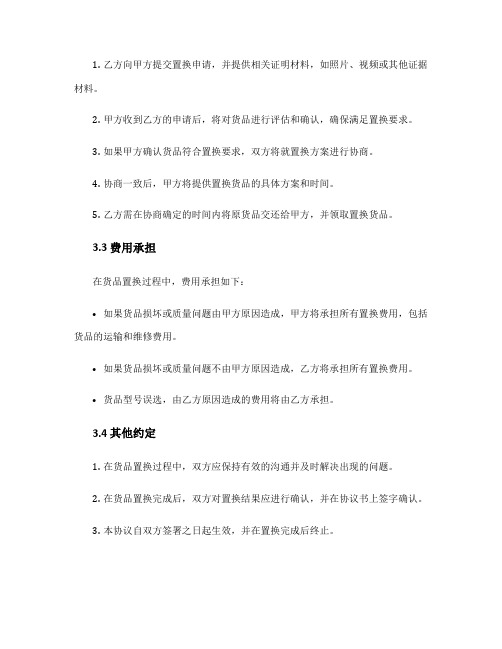 1. 乙方向甲方提交置换申请，并提供相关证明材料，如照片、视频或其他证据材料。

2. 甲方收到乙方的申请后，将对货品进行评估和确认，确保满足置换要求。

3. 如果甲方确认货品符合置换要求，双方将就置换方案进行协商。

4. 协商一致后，甲方将提供置换货品的具体方案和时间。

5. 乙方需在协商确定的时间内将原货品交还给甲方，并领取置换货品。

3.3 费用承担

在货品置换过程中，费用承担如下：

• 如果货品损坏或质量问题由甲方原因造成，甲方将承担所有置换费用，包括货品的运输和维修费用。

• 如果货品损坏或质量问题不由甲方原因造成，乙方将承担所有置换费用。

• 货品型号误选，由乙方原因造成的费用将由乙方承担。

3.4 其他约定

1. 在货品置换过程中，双方应保持有效的沟通并及时解决出现的问题。

2. 在货品置换完成后，双方对置换结果应进行确认，并在协议书上签字确认。

3. 本协议自双方签署之日起生效，并在置换完成后终止。